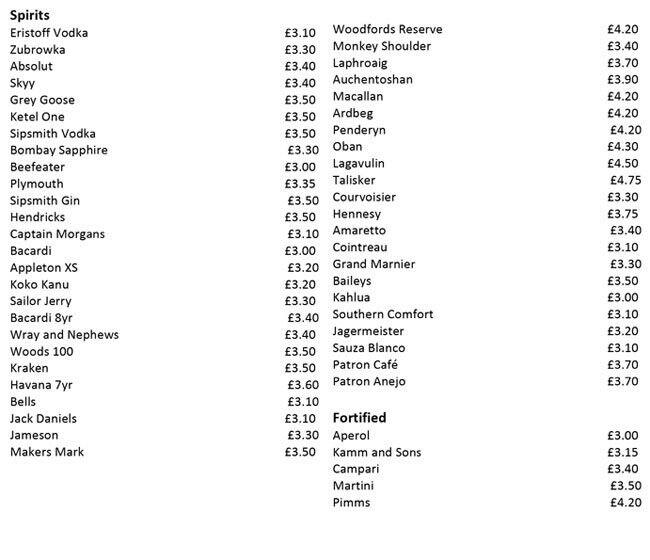 Spirits
Eristoff Vodka £3.10
Zubrowka £3.30
Absolut £3.40
Skyy £3.40
Grey Goose £3.50
Ketel One £3.50
Sipsmith Vodka £3.50
Bombay Sapphire £3.30
Beefeater £3.00
Plymouth £3.35
Sipsmith Gin £3.50
Hendricks £3.50
Captain Morgans £3.10
Bacardi £3.00
Appleton XS £3.20
Koko Kanu £3.20
Sailor Jerry £3.30
Bacardi 8yr £3.40
Wray and Nephews £3.40
Woods 100 £3.50
Kraken £3.50
Havana 7yr £3.60
Bells £3.10
Jack Daniels £3.10
Jameson £3.30
Makers Mark £3.50

Woodfords Reserve £4.20
Monkey Shoulder £3.40
Laphroaig £3.70
Auchentoshan £3.90
Macallan £4.20
Ardbeg £4.20
Penderyn £4.20
Oban £4.30
Lagavulin £4.50
Talisker £4.75
Courvoisier £3.30
Hennesy £3.75
Amaretto £3.40
Cointreau £3.10
Grand Marnier £3.30
Baileys £3.50
Kahlua £3.00
Southern Comfort £3.10
Jagermeister £3.20
Sauza Blanco £3.10
Patron Café £3.70
Patron Anejo £3.70

Fortified
Aperol £3.00
Kamm and Sons £3.15
Campari £3.40
Martini £3.50
Pimms £4.20